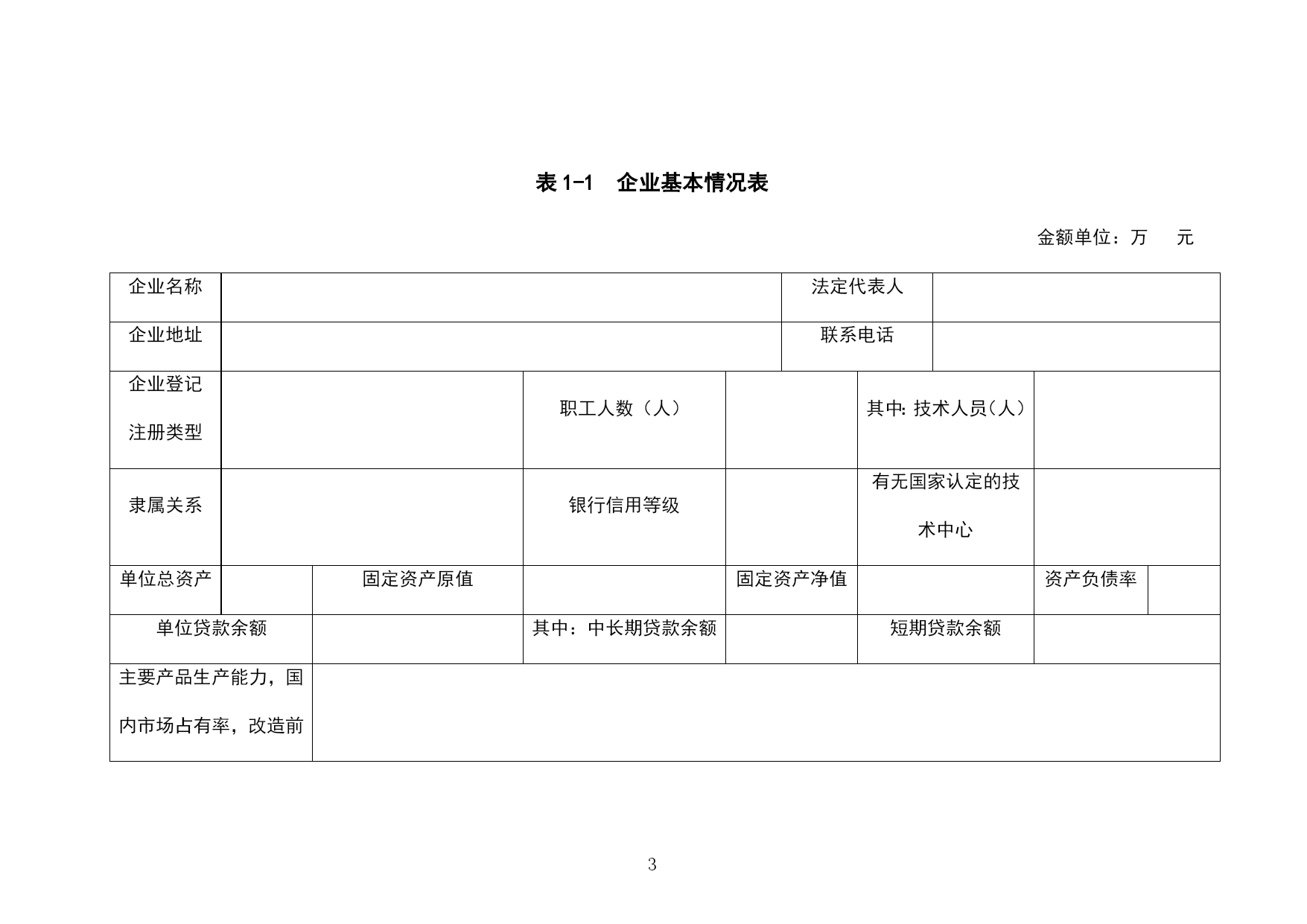 表 1-1　企业基本情况表

金额单位：万　元

| 企业名称 | | | | 法定代表人 | | | |
|---|---|---|---|---|---|---|---|
| 企业地址 | | | | 联系电话 | | | |
| 企业登记注册类型 | | 职工人数（人） | | 其中: 技术人员(人） | | | |
| 隶属关系 | | 银行信用等级 | | 有无国家认定的技术中心 | | | |
| 单位总资产 | | 固定资产原值 | | 固定资产净值 | | 资产负债率 | |
| 单位贷款余额 | | 其中：中长期贷款余额 | | 短期贷款余额 | | | |
| 主要产品生产能力，国内市场占有率，改造前 | | | | | | | |

3